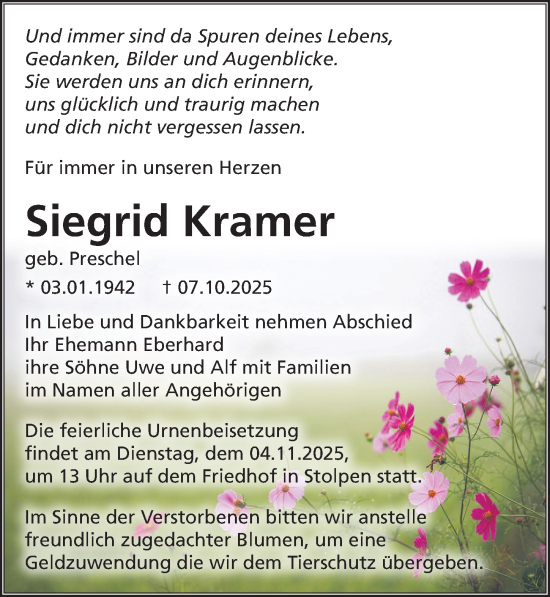 Und immer sind da Spuren deines Lebens,
Gedanken, Bilder und Augenblicke.
Sie werden uns an dich erinnern,
uns glücklich und traurig machen
und dich nicht vergessen lassen.

Für immer in unseren Herzen

Siegrid Kramer

geb. Preschel

* 03.01.1942 † 07.10.2025

In Liebe und Dankbarkeit nehmen Abschied
Ihr Ehemann Eberhard
ihre Söhne Uwe und Alf mit Familien
im Namen aller Angehörigen

Die feierliche Urnenbeisetzung
findet am Dienstag, dem 04.11.2025,
um 13 Uhr auf dem Friedhof in Stolpen statt.

Im Sinne der Verstorbenen bitten wir anstelle
freundlich zugedachter Blumen, um eine
Geldzuwendung die wir dem Tierschutz übergeben.